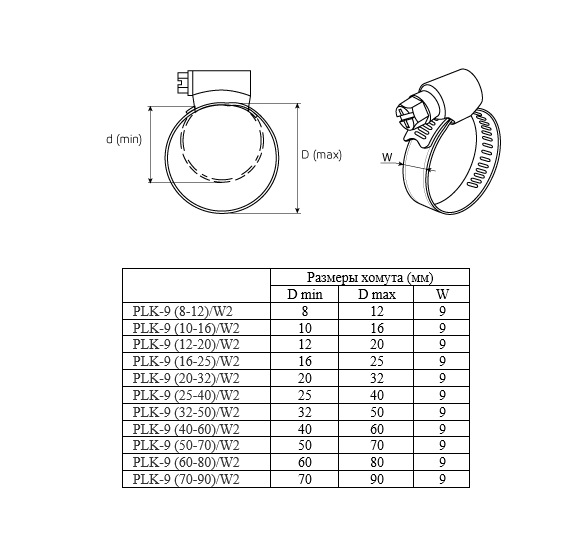 d (min)

D (max)

W

| | Размеры хомута (мм) | | |
|---|---|---|---|
| | D min | D max | W |
| PLK-9 (8-12)/W2 | 8 | 12 | 9 |
| PLK-9 (10-16)/W2 | 10 | 16 | 9 |
| PLK-9 (12-20)/W2 | 12 | 20 | 9 |
| PLK-9 (16-25)/W2 | 16 | 25 | 9 |
| PLK-9 (20-32)/W2 | 20 | 32 | 9 |
| PLK-9 (25-40)/W2 | 25 | 40 | 9 |
| PLK-9 (32-50)/W2 | 32 | 50 | 9 |
| PLK-9 (40-60)/W2 | 40 | 60 | 9 |
| PLK-9 (50-70)/W2 | 50 | 70 | 9 |
| PLK-9 (60-80)/W2 | 60 | 80 | 9 |
| PLK-9 (70-90)/W2 | 70 | 90 | 9 |